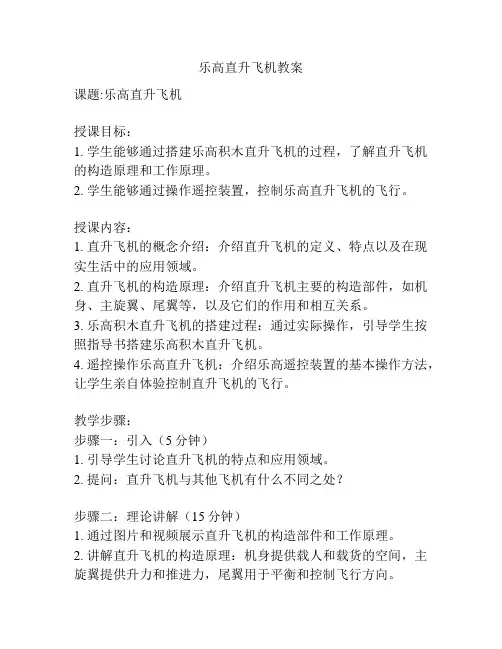 乐高直升飞机教案

课题:乐高直升飞机

授课目标：
1. 学生能够通过搭建乐高积木直升飞机的过程，了解直升飞机的构造原理和工作原理。
2. 学生能够通过操作遥控装置，控制乐高直升飞机的飞行。

授课内容：
1. 直升飞机的概念介绍：介绍直升飞机的定义、特点以及在现实生活中的应用领域。
2. 直升飞机的构造原理：介绍直升飞机主要的构造部件，如机身、主旋翼、尾翼等，以及它们的作用和相互关系。
3. 乐高积木直升飞机的搭建过程：通过实际操作，引导学生按照指导书搭建乐高积木直升飞机。
4. 遥控操作乐高直升飞机：介绍乐高遥控装置的基本操作方法，让学生亲自体验控制直升飞机的飞行。

教学步骤：
步骤一：引入（5 分钟）
1. 引导学生讨论直升飞机的特点和应用领域。
2. 提问：直升飞机与其他飞机有什么不同之处？

步骤二：理论讲解（15 分钟）
1. 通过图片和视频展示直升飞机的构造部件和工作原理。
2. 讲解直升飞机的构造原理：机身提供载人和载货的空间，主旋翼提供升力和推进力，尾翼用于平衡和控制飞行方向。